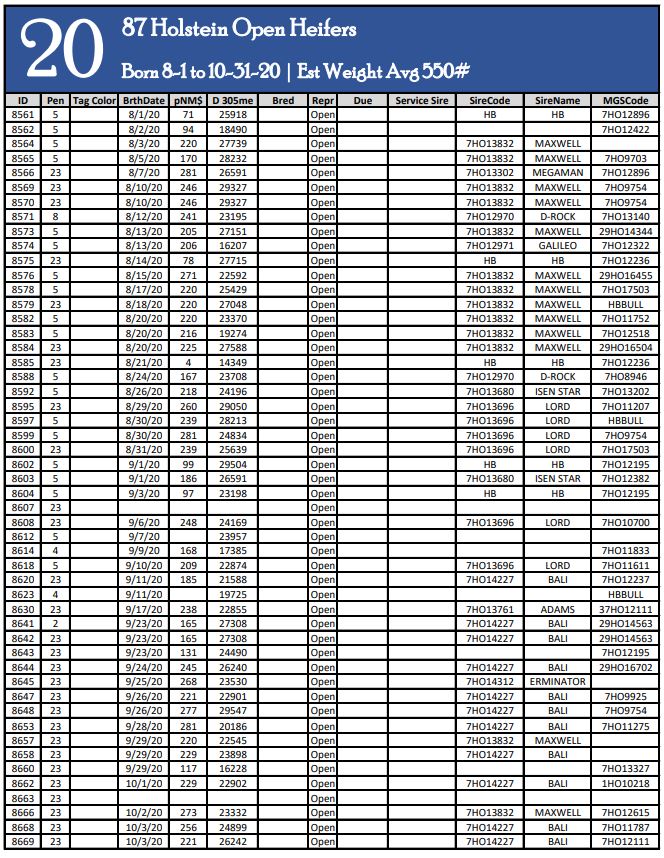 20 87 Holstein Open Heifers

Born 8-1 to 10-31-20 | Est Weight Avg 550#

| ID | Pen | Tag Color | BrthDate | pNM$ | D 305me | Bred | Repr | Due | Service Sire | SireCode | SireName | MGSCode |
|---|---|---|---|---|---|---|---|---|---|---|---|---|
| 8561 | 5 | | 8/1/20 | 71 | 25918 | | Open | | | HB | HB | 7HO12896 |
| 8562 | 5 | | 8/2/20 | 94 | 18490 | | Open | | | | | 7HO12422 |
| 8564 | 5 | | 8/3/20 | 220 | 27739 | | Open | | | 7HO13832 | MAXWELL | |
| 8565 | 5 | | 8/5/20 | 170 | 28232 | | Open | | | 7HO13832 | MAXWELL | 7HO9703 |
| 8566 | 23 | | 8/7/20 | 281 | 26591 | | Open | | | 7HO13302 | MEGAMAN | 7HO12896 |
| 8569 | 23 | | 8/10/20 | 246 | 29327 | | Open | | | 7HO13832 | MAXWELL | 7HO9754 |
| 8570 | 23 | | 8/10/20 | 246 | 29327 | | Open | | | 7HO13832 | MAXWELL | 7HO9754 |
| 8571 | 8 | | 8/12/20 | 241 | 23195 | | Open | | | 7HO12970 | D-ROCK | 7HO13140 |
| 8573 | 5 | | 8/13/20 | 205 | 27151 | | Open | | | 7HO13832 | MAXWELL | 29HO14344 |
| 8574 | 5 | | 8/13/20 | 206 | 16207 | | Open | | | 7HO12971 | GALILEO | 7HO12322 |
| 8575 | 23 | | 8/14/20 | 78 | 27715 | | Open | | | HB | HB | 7HO12236 |
| 8576 | 5 | | 8/15/20 | 271 | 22592 | | Open | | | 7HO13832 | MAXWELL | 29HO16455 |
| 8578 | 5 | | 8/17/20 | 220 | 25429 | | Open | | | 7HO13832 | MAXWELL | 7HO17503 |
| 8579 | 23 | | 8/18/20 | 220 | 27048 | | Open | | | 7HO13832 | MAXWELL | HBBULL |
| 8582 | 5 | | 8/20/20 | 220 | 23370 | | Open | | | 7HO13832 | MAXWELL | 7HO11752 |
| 8583 | 5 | | 8/20/20 | 216 | 19274 | | Open | | | 7HO13832 | MAXWELL | 7HO12518 |
| 8584 | 23 | | 8/20/20 | 225 | 27588 | | Open | | | 7HO13832 | MAXWELL | 29HO16504 |
| 8585 | 23 | | 8/21/20 | 4 | 14349 | | Open | | | HB | HB | 7HO12236 |
| 8588 | 5 | | 8/24/20 | 167 | 23708 | | Open | | | 7HO12970 | D-ROCK | 7HO8946 |
| 8592 | 5 | | 8/26/20 | 218 | 24196 | | Open | | | 7HO13680 | ISEN STAR | 7HO13202 |
| 8595 | 23 | | 8/29/20 | 260 | 29050 | | Open | | | 7HO13696 | LORD | 7HO11207 |
| 8597 | 5 | | 8/30/20 | 239 | 28213 | | Open | | | 7HO13696 | LORD | HBBULL |
| 8599 | 5 | | 8/30/20 | 281 | 24834 | | Open | | | 7HO13696 | LORD | 7HO9754 |
| 8600 | 23 | | 8/31/20 | 239 | 25639 | | Open | | | 7HO13696 | LORD | 7HO17503 |
| 8602 | 5 | | 9/1/20 | 99 | 29504 | | Open | | | HB | HB | 7HO12195 |
| 8603 | 5 | | 9/1/20 | 186 | 26591 | | Open | | | 7HO13680 | ISEN STAR | 7HO12382 |
| 8604 | 5 | | 9/3/20 | 97 | 23198 | | Open | | | HB | HB | 7HO12195 |
| 8607 | 23 | | | | | | Open | | | | | |
| 8608 | 23 | | 9/6/20 | 248 | 24169 | | Open | | | 7HO13696 | LORD | 7HO10700 |
| 8612 | 5 | | 9/7/20 | | 23957 | | Open | | | | | |
| 8614 | 4 | | 9/9/20 | 168 | 17385 | | Open | | | | | 7HO11833 |
| 8618 | 5 | | 9/10/20 | 209 | 22874 | | Open | | | 7HO13696 | LORD | 7HO11611 |
| 8620 | 23 | | 9/11/20 | 185 | 21588 | | Open | | | 7HO14227 | BALI | 7HO12237 |
| 8623 | 4 | | 9/11/20 | | 19725 | | Open | | | | | HBBULL |
| 8630 | 23 | | 9/17/20 | 238 | 22855 | | Open | | | 7HO13761 | ADAMS | 37HO12111 |
| 8641 | 2 | | 9/23/20 | 165 | 27308 | | Open | | | 7HO14227 | BALI | 29HO14563 |
| 8642 | 23 | | 9/23/20 | 165 | 27308 | | Open | | | 7HO14227 | BALI | 29HO14563 |
| 8643 | 23 | | 9/23/20 | 131 | 24490 | | Open | | | | | 7HO12195 |
| 8644 | 23 | | 9/24/20 | 245 | 26240 | | Open | | | 7HO14227 | BALI | 29HO16702 |
| 8645 | 23 | | 9/25/20 | 268 | 23530 | | Open | | | 7HO14312 | ERMINATOR | |
| 8647 | 23 | | 9/26/20 | 221 | 22901 | | Open | | | 7HO14227 | BALI | 7HO9925 |
| 8648 | 23 | | 9/26/20 | 277 | 29547 | | Open | | | 7HO14227 | BALI | 7HO9754 |
| 8653 | 23 | | 9/28/20 | 281 | 20186 | | Open | | | 7HO14227 | BALI | 7HO11275 |
| 8657 | 23 | | 9/29/20 | 220 | 22545 | | Open | | | 7HO13832 | MAXWELL | |
| 8658 | 23 | | 9/29/20 | 229 | 23898 | | Open | | | 7HO14227 | BALI | |
| 8660 | 23 | | 9/29/20 | 117 | 16228 | | Open | | | | | 7HO13327 |
| 8662 | 23 | | 10/1/20 | 229 | 22902 | | Open | | | 7HO14227 | BALI | 1HO10218 |
| 8663 | 23 | | | | | | Open | | | | | |
| 8666 | 23 | | 10/2/20 | 273 | 23332 | | Open | | | 7HO13832 | MAXWELL | 7HO12615 |
| 8668 | 23 | | 10/3/20 | 256 | 24899 | | Open | | | 7HO14227 | BALI | 7HO11787 |
| 8669 | 23 | | 10/3/20 | 221 | 26242 | | Open | | | 7HO14227 | BALI | 7HO12111 |